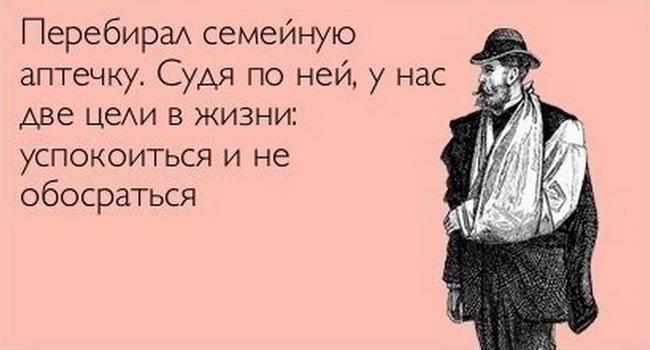 Перебирал семейную аптечку. Судя по ней, у нас две цели в жизни: успокоиться и не обосраться